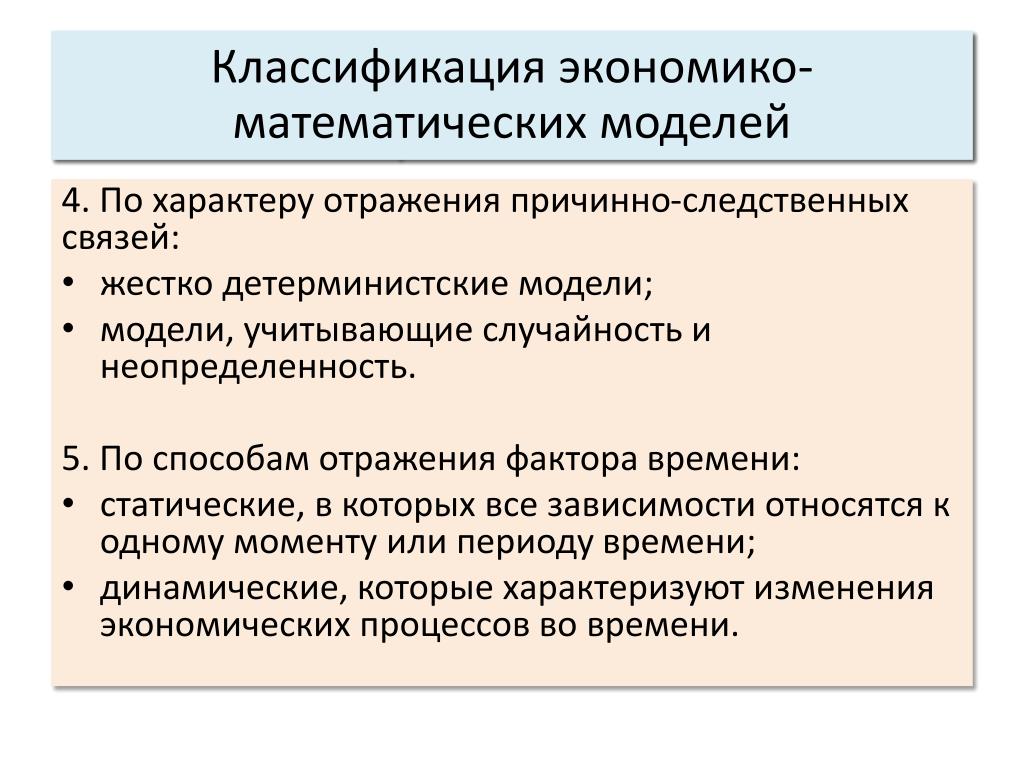 Классификация экономико-математических моделей

4. По характеру отражения причинно-следственных связей:
• жестко детерминистские модели;
• модели, учитывающие случайность и неопределенность.

5. По способам отражения фактора времени:
• статические, в которых все зависимости относятся к одному моменту или периоду времени;
• динамические, которые характеризуют изменения экономических процессов во времени.